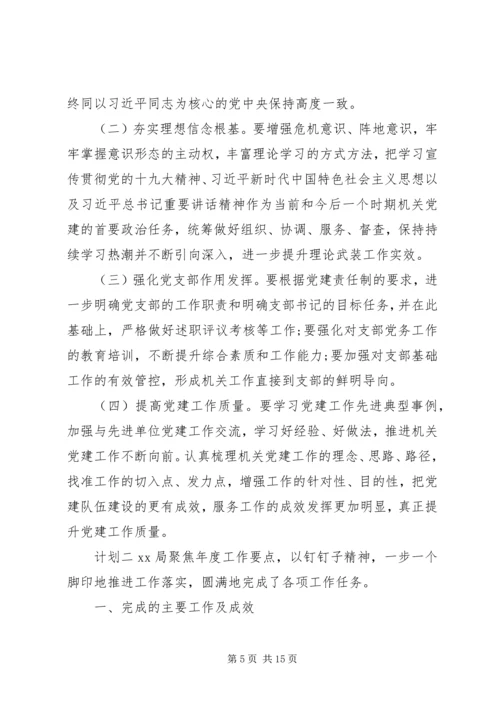 终同以习近平同志为核心的党中央保持高度一致。

（二）夯实理想信念根基。要增强危机意识、阵地意识，牢牢掌握意识形态的主动权，丰富理论学习的方式方法，把学习宣传贯彻党的十九大精神、习近平新时代中国特色社会主义思想以及习近平总书记重要讲话精神作为当前和今后一个时期机关党建的首要政治任务，统筹做好组织、协调、服务、督查，保持持续学习热潮并不断引向深入，进一步提升理论武装工作实效。

（三）强化党支部作用发挥。要根据党建责任制的要求，进一步明确党支部的工作职责和明确支部书记的目标任务，并在此基础上，严格做好述职评议考核等工作;要强化对支部党务工作的教育培训，不断提升综合素质和工作能力;要加强对支部基础工作的有效管控，形成机关工作直接到支部的鲜明导向。

（四）提高党建工作质量。要学习党建工作先进典型事例，加强与先进单位党建工作交流，学习好经验、好做法，推进机关党建工作不断向前。认真梳理机关党建工作的理念、思路、路径，找准工作的切入点、发力点，增强工作的针对性、目的性，把党建队伍建设的更有成效，服务工作的成效发挥更加明显，真正提升党建工作质量。

计划二 xx 局聚焦年度工作要点，以钉钉子精神，一步一个脚印地推进工作落实，圆满地完成了各项工作任务。

一、完成的主要工作及成效

第 5 页 共 15 页